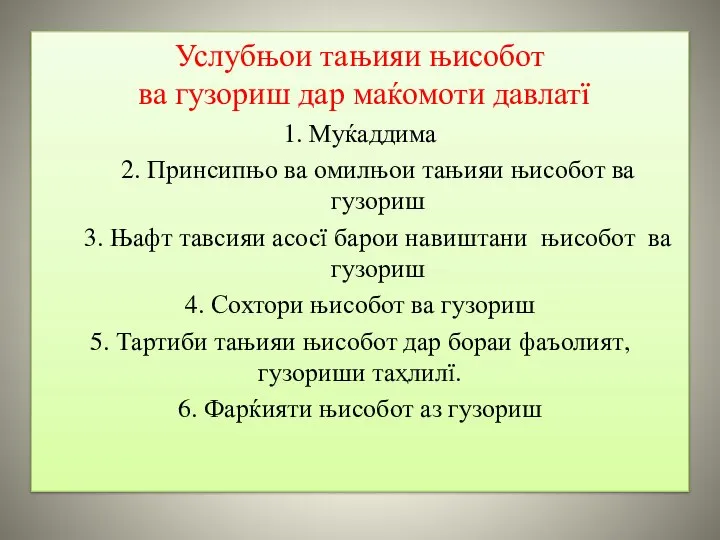 Услубњои тањияи њисобот ва гузориш дар маќомоти давлатї

1. Муќаддима

2. Принсипњо ва омилњои тањияи њисобот ва гузориш

3. Њафт тавсияи асосї барои навиштани њисобот ва гузориш

4. Сохтори њисобот ва гузориш

5. Тартиби тањияи њисобот дар бораи фаъолият, гузориши таҳлилї.

6. Фарќияти њисобот аз гузориш